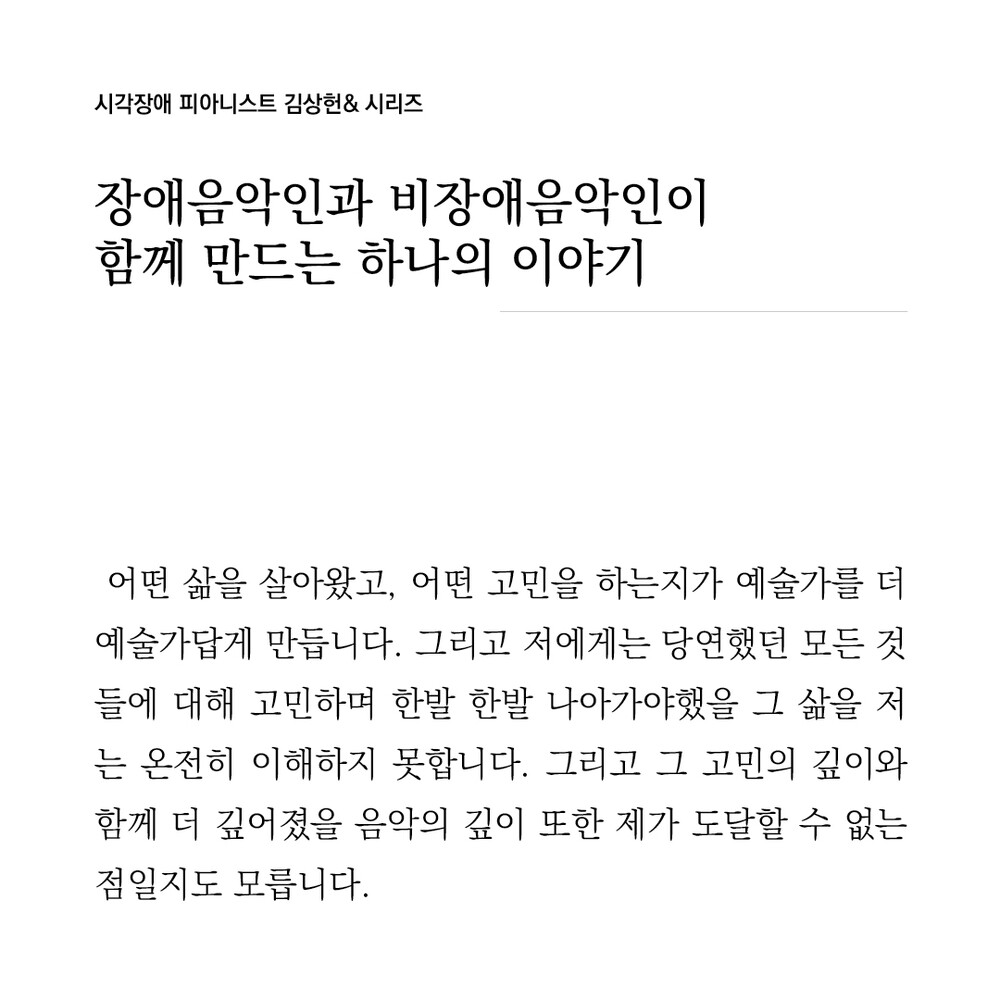 시각장애 피아니스트 김상헌& 시리즈

장애음악인과 비장애음악인이
함께 만드는 하나의 이야기

어떤 삶을 살아왔고, 어떤 고민을 하는지가 예술가를 더 예술가답게 만듭니다. 그리고 저에게는 당연했던 모든 것들에 대해 고민하며 한발 한발 나아가야했을 그 삶을 저는 온전히 이해하지 못합니다. 그리고 그 고민의 깊이와 함께 더 깊어졌을 음악의 깊이 또한 제가 도달할 수 없는 점일지도 모릅니다.